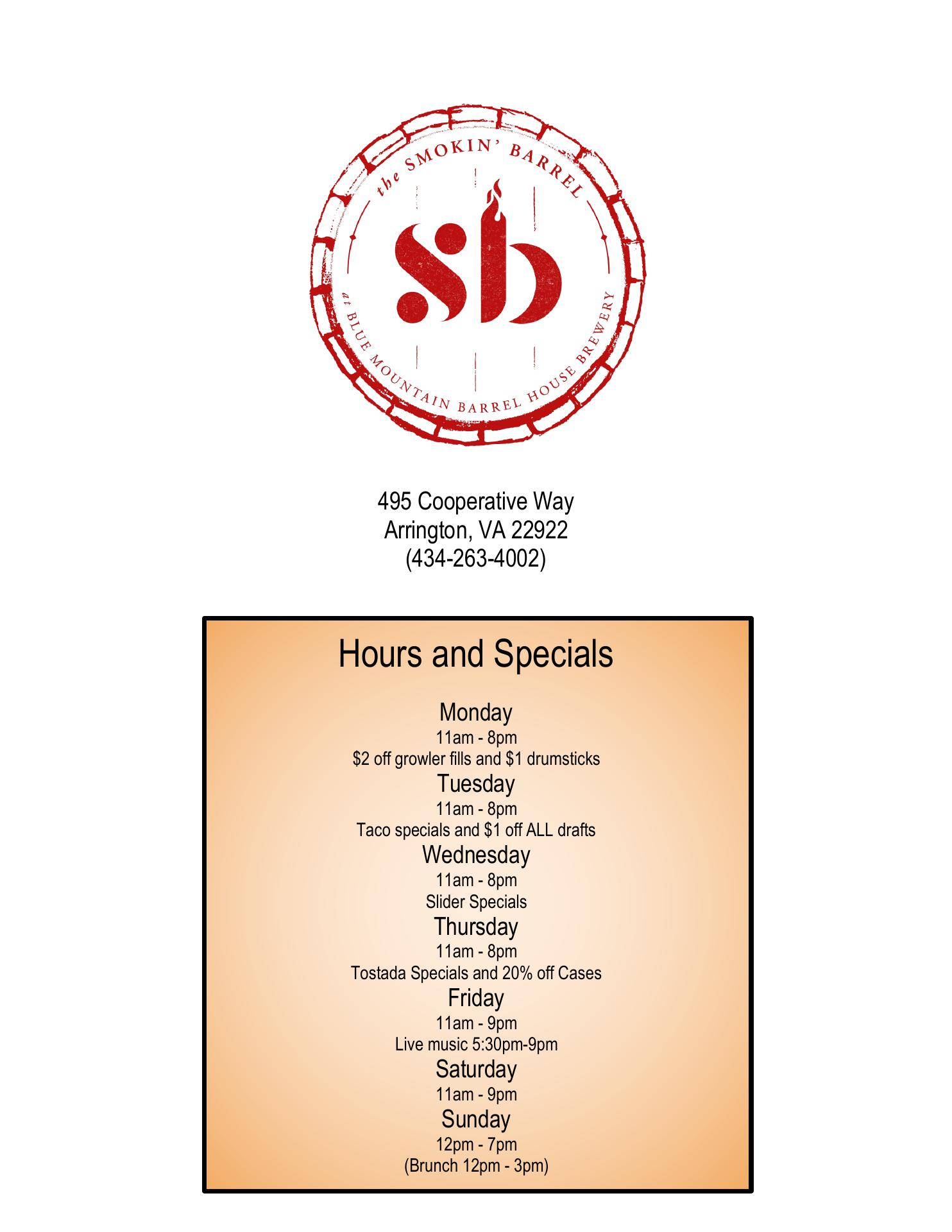 the SMOKIN' BARREL

sb

at BLUE MOUNTAIN BARREL HOUSE BREWERY

495 Cooperative Way
Arrington, VA 22922
(434-263-4002)

Hours and Specials

Monday
11am - 8pm
$2 off growler fills and $1 drumsticks

Tuesday
11am - 8pm
Taco specials and $1 off ALL drafts

Wednesday
11am - 8pm
Slider Specials

Thursday
11am - 8pm
Tostada Specials and 20% off Cases

Friday
11am - 9pm
Live music 5:30pm-9pm

Saturday
11am - 9pm

Sunday
12pm - 7pm
(Brunch 12pm - 3pm)